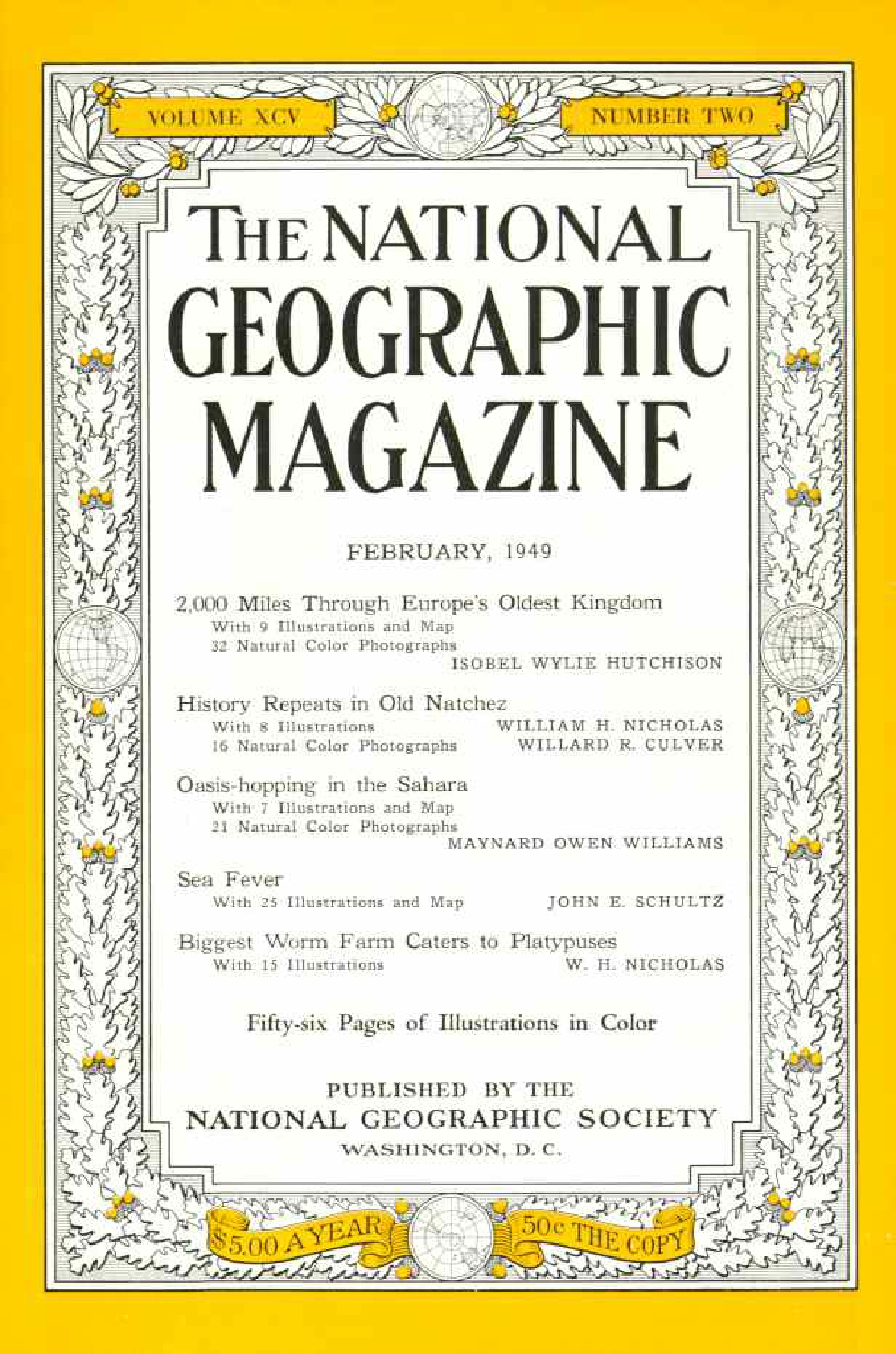 VOLUME XCV

NUMBER TWO

THE NATIONAL
GEOGRAPHIC
MAGAZINE

FEBRUARY, 1949

2,000 Miles Through Europe's Oldest Kingdom
With 9 Illustrations and Map
32 Natural Color Photographs
ISOBEL WYLIE HUTCHISON

History Repeats in Old Natchez
With 8 Illustrations
16 Natural Color Photographs
WILLIAM H. NICHOLAS
WILLARD R. CULVER

Oasis-hopping in the Sahara
With 7 Illustrations and Map
21 Natural Color Photographs
MAYNARD OWEN WILLIAMS

Sea Fever
With 25 Illustrations and Map
JOHN E. SCHULTZ

Biggest Worm Farm Caters to Platypuses
With 15 Illustrations
W. H. NICHOLAS

Fifty-six Pages of Illustrations in Color

PUBLISHED BY THE
NATIONAL GEOGRAPHIC SOCIETY
WASHINGTON, D. C.

$5.00 A YEAR

50c THE COPY